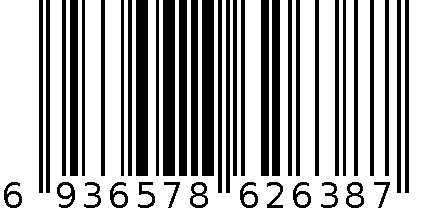 6 936578 626387